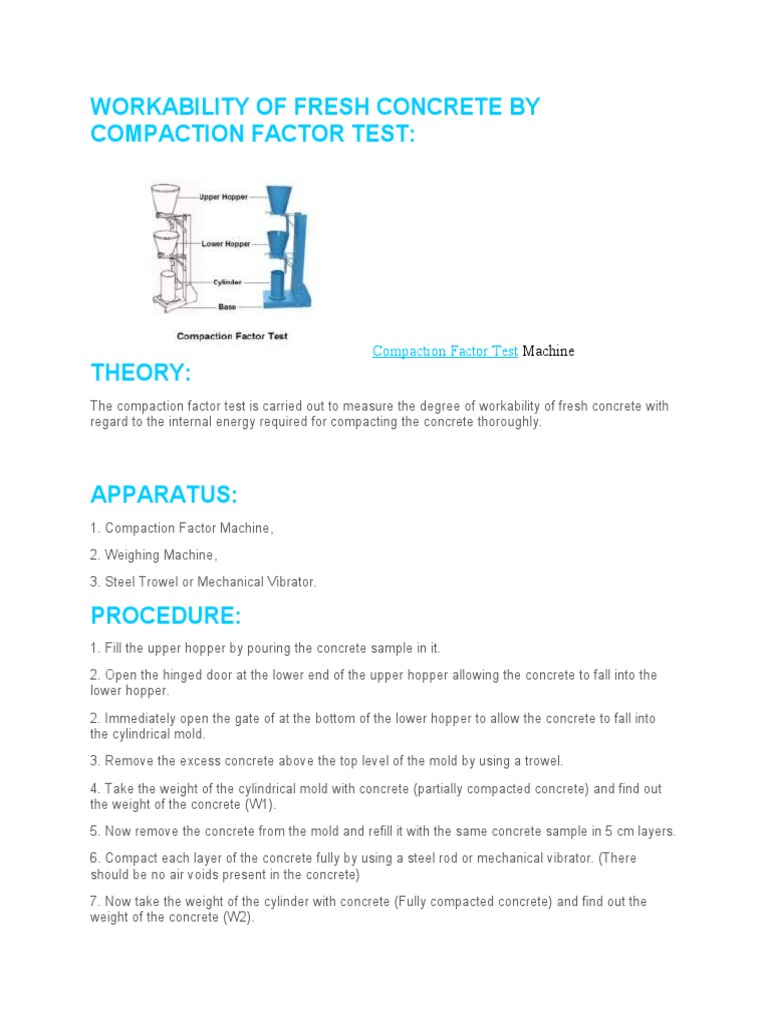 WORKABILITY OF FRESH CONCRETE BY COMPACTION FACTOR TEST:

Upper Hopper
Lower Hopper
Cylinder
Base
Compaction Factor Test

Compaction Factor Test Machine

THEORY:

The compaction factor test is carried out to measure the degree of workability of fresh concrete with regard to the internal energy required for compacting the concrete thoroughly.

APPARATUS:

1. Compaction Factor Machine,

2. Weighing Machine,

3. Steel Trowel or Mechanical Vibrator.

PROCEDURE:

1. Fill the upper hopper by pouring the concrete sample in it.

2. Open the hinged door at the lower end of the upper hopper allowing the concrete to fall into the lower hopper.

2. Immediately open the gate of at the bottom of the lower hopper to allow the concrete to fall into the cylindrical mold.

3. Remove the excess concrete above the top level of the mold by using a trowel.

4. Take the weight of the cylindrical mold with concrete (partially compacted concrete) and find out the weight of the concrete (W1).

5. Now remove the concrete from the mold and refill it with the same concrete sample in 5 cm layers.

6. Compact each layer of the concrete fully by using a steel rod or mechanical vibrator. (There should be no air voids present in the concrete)

7. Now take the weight of the cylinder with concrete (Fully compacted concrete) and find out the weight of the concrete (W2).